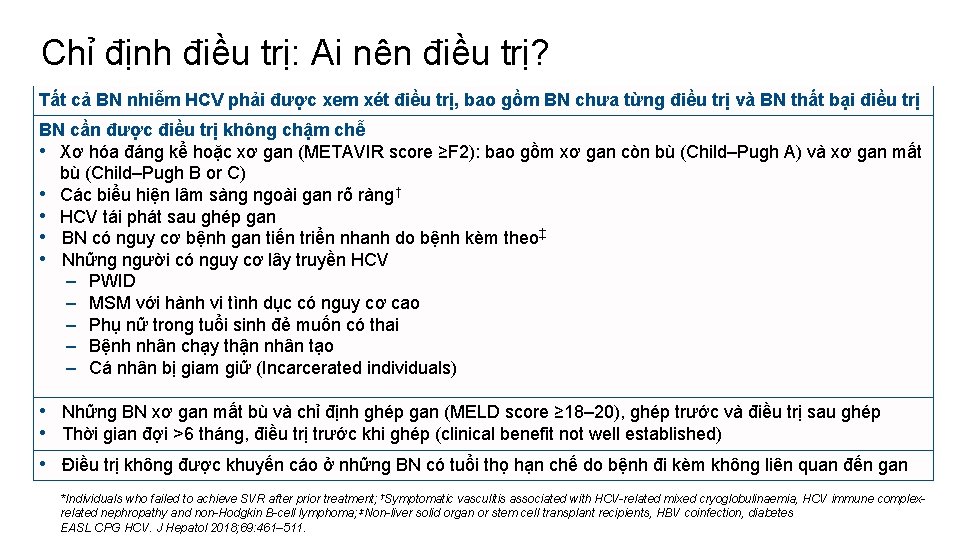 Chỉ định điều trị: Ai nên điều trị?

Tất cả BN nhiễm HCV phải được xem xét điều trị, bao gồm BN chưa từng điều trị và BN thất bại điều trị

BN cần được điều trị không chậm chễ
• Xơ hóa đáng kể hoặc xơ gan (METAVIR score ≥F2): bao gồm xơ gan còn bù (Child–Pugh A) và xơ gan mất bù (Child–Pugh B or C)
• Các biểu hiện lâm sàng ngoài gan rõ ràng†
• HCV tái phát sau ghép gan
• BN có nguy cơ bệnh gan tiến triển nhanh do bệnh kèm theo‡
• Những người có nguy cơ lây truyền HCV
– PWID
– MSM với hành vi tình dục có nguy cơ cao
– Phụ nữ trong tuổi sinh đẻ muốn có thai
– Bệnh nhân chạy thận nhân tạo
– Cá nhân bị giam giữ (Incarcerated individuals)

• Những BN xơ gan mất bù và chỉ định ghép gan (MELD score ≥18–20), ghép trước và điều trị sau ghép
• Thời gian đợi >6 tháng, điều trị trước khi ghép (clinical benefit not well established)

• Điều trị không được khuyến cáo ở những BN có tuổi thọ hạn chế do bệnh đi kèm không liên quan đến gan

*Individuals who failed to achieve SVR after prior treatment; †Symptomatic vasculitis associated with HCV-related mixed cryoglobulinaemia, HCV immune complex-related nephropathy and non-Hodgkin B-cell lymphoma; ‡Non-liver solid organ or stem cell transplant recipients, HBV coinfection, diabetes
EASL CPG HCV. J Hepatol 2018;69:461–511.